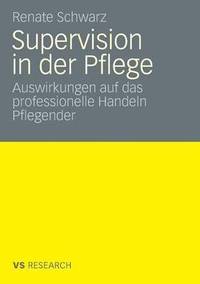 Renate Schwarz

Supervision in der Pflege

Auswirkungen auf das professionelle Handeln Pflegender

VS RESEARCH